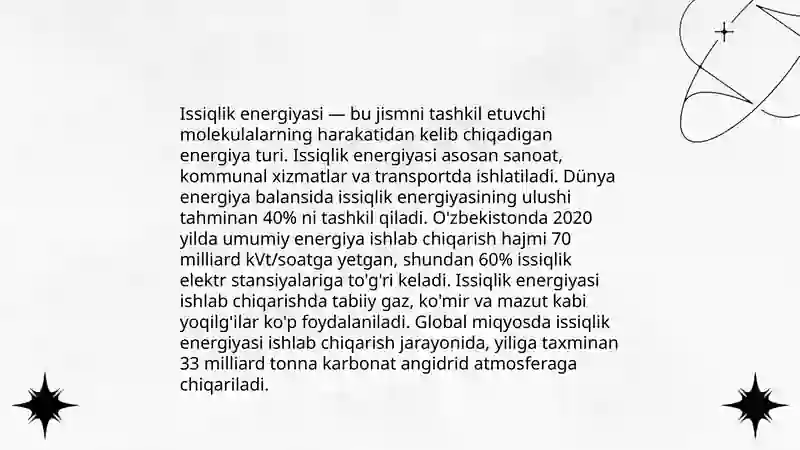 Issiqlik energiyasi — bu jismni tashkil etuvchi molekulalarning harakatidan kelib chiqadigan energiya turi. Issiqlik energiyasi asosan sanoat, kommunal xizmatlar va transportda ishlatiladi. Dünya energiya balansida issiqlik energiyasining ulushi tahminan 40% ni tashkil qiladi. O'zbekistonda 2020 yilda umumiy energiya ishlab chiqarish hajmi 70 milliard kVt/soatga yetgan, shundan 60% issiqlik elektr stansiyalariga to'g'ri keladi. Issiqlik energiyasi ishlab chiqarishda tabiiy gaz, ko'mir va mazut kabi yoqilg'ilar ko'p foydalaniladi. Global miqyosda issiqlik energiyasi ishlab chiqarish jarayonida, yiliga taxminan 33 milliard tonna karbonat angidrid atmosferaga chiqariladi.